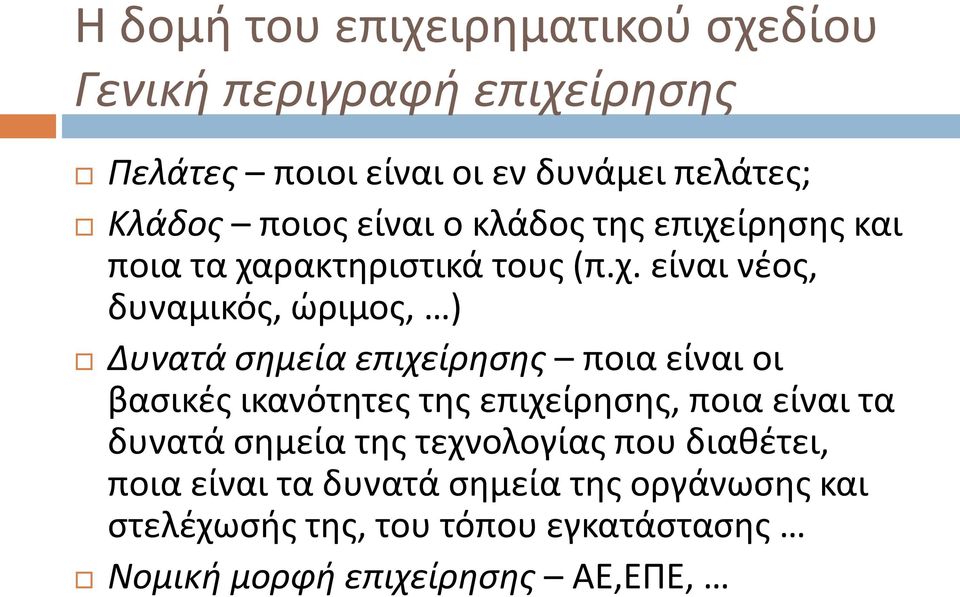 Η δομή του επιχειρηματικού σχεδίου
Γενική περιγραφή επιχείρησης

□ Πελάτες – ποιοι είναι οι εν δυνάμει πελάτες;

□ Κλάδος – ποιος είναι ο κλάδος της επιχείρησης και ποια τα χαρακτηριστικά τους (π.χ. είναι νέος, δυναμικός, ώριμος, …)

□ Δυνατά σημεία επιχείρησης – ποια είναι οι βασικές ικανότητες της επιχείρησης, ποια είναι τα δυνατά σημεία της τεχνολογίας που διαθέτει, ποια είναι τα δυνατά σημεία της οργάνωσης και στελέχωσής της, του τόπου εγκατάστασης …

□ Νομική μορφή επιχείρησης – ΑΕ,ΕΠΕ, …